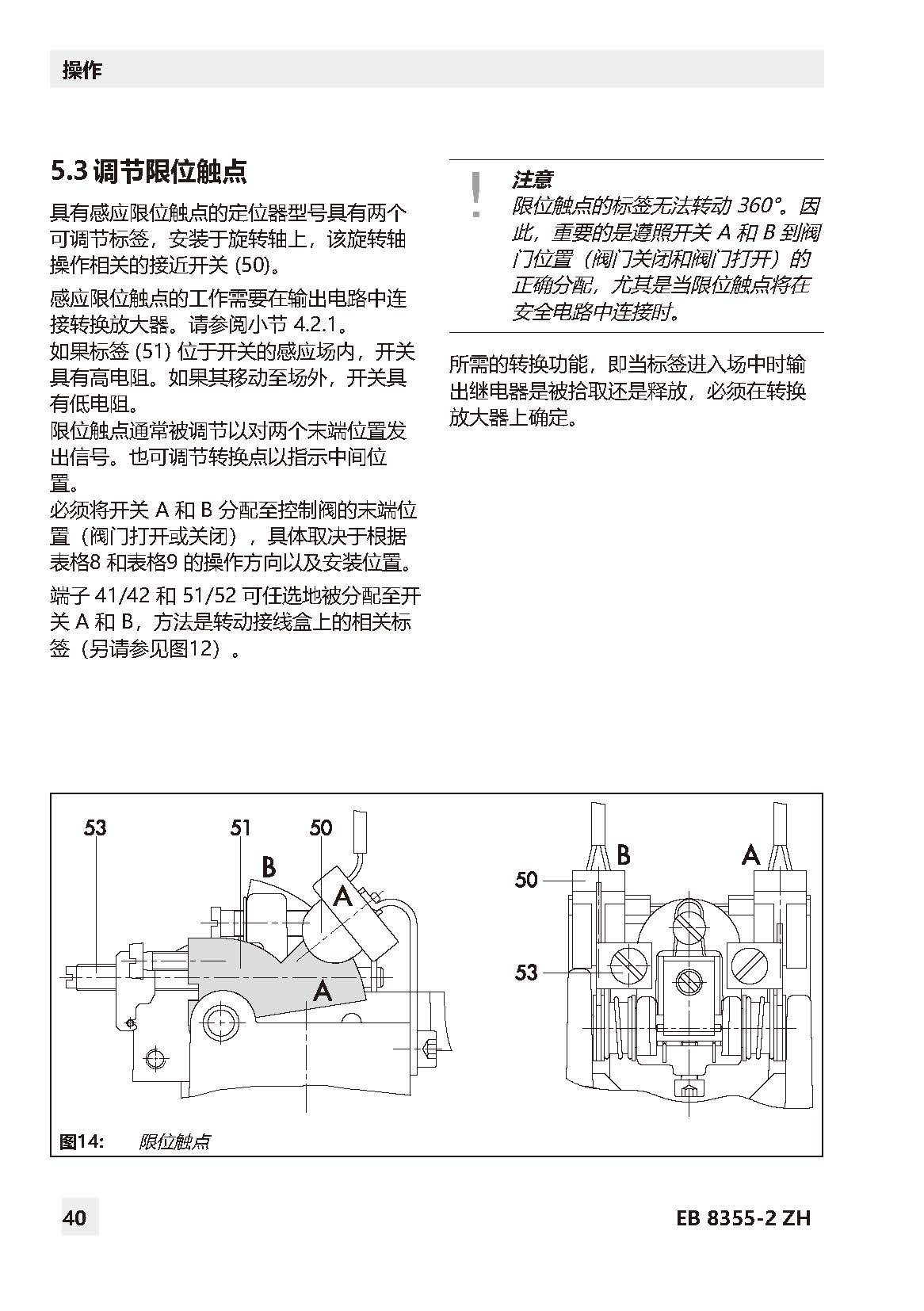 操作

5.3 调节限位触点

具有感应限位触点的定位器型号具有两个可调节标签，安装于旋转轴上，该旋转轴操作相关的接近开关 (50)。

感应限位触点的工作需要在输出电路中连接转换放大器。请参阅小节 4.2.1。
如果标签 (51) 位于开关的感应场内，开关具有高电阻。如果其移动至场外，开关具有低电阻。
限位触点通常被调节以对两个末端位置发出信号。也可调节转换点以指示中间位置。
必须将开关 A 和 B 分配至控制阀的末端位置（阀门打开或关闭），具体取决于根据表格8 和表格9 的操作方向以及安装位置。

端子 41/42 和 51/52 可任选地被分配至开关 A 和 B，方法是转动接线盒上的相关标签（另请参见图12）。

!
注意
限位触点的标签无法转动 360°。因此，重要的是遵照开关 A 和 B 到阀门位置（阀门关闭和阀门打开）的正确分配，尤其是当限位触点将在安全电路中连接时。

所需的转换功能，即当标签进入场中时输出继电器是被拾取还是释放，必须在转换放大器上确定。

53
51
50
B
A
A
50
B
A
53

图14: 限位触点

40

EB 8355-2 ZH